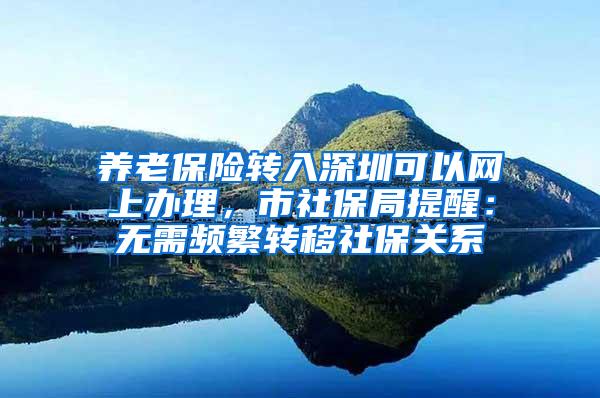 养老保险转入深圳可以网上办理，市社保局提醒：无需频繁转移社保关系